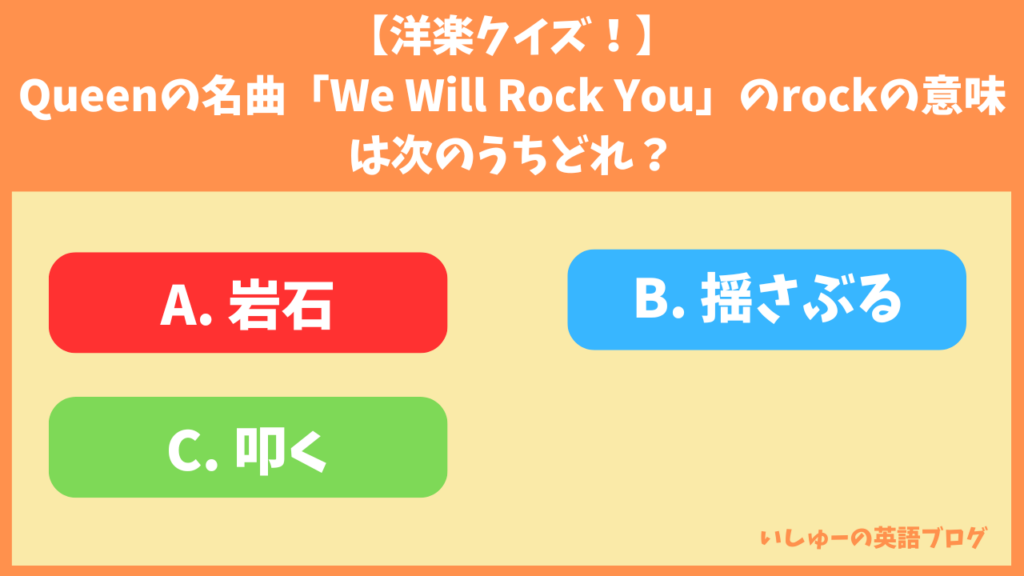 【洋楽クイズ！】
Queenの名曲「We Will Rock You」のrockの意味は次のうちどれ？

A. 岩石

B. 揺さぶる

C. 叩く

いしゅーの英語ブログ